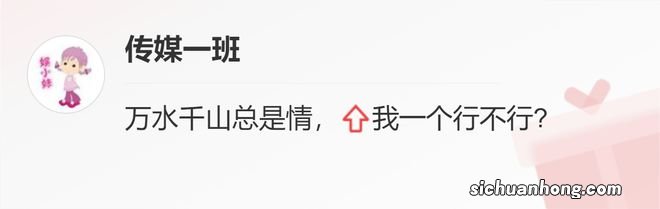 媒小妹

传媒一班

万水千山总是情，我一个行不行？

sichuanhong.com